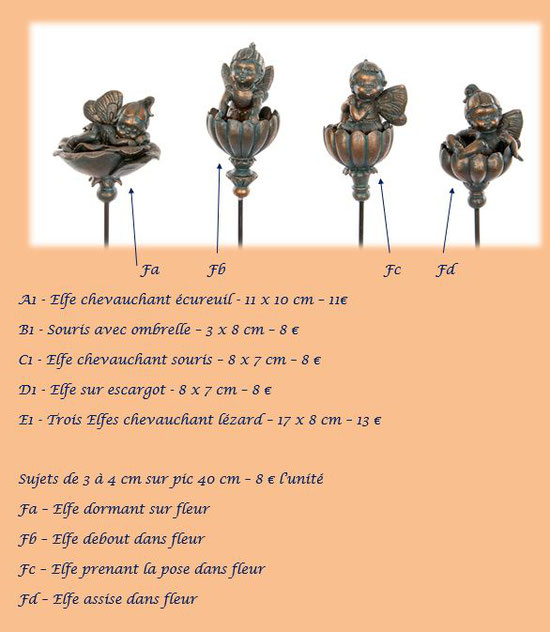 Fa Fb Fc Fd

A1 - Elfe chevauchant écureuil - 11 x 10 cm – 11€

B1 - Souris avec ombrelle – 3 x 8 cm – 8 €

C1 - Elfe chevauchant souris – 8 x 7 cm – 8 €

D1 - Elfe sur escargot - 8 x 7 cm – 8 €

E1 - Trois Elfes chevauchant lézard – 17 x 8 cm – 13 €

Sujets de 3 à 4 cm sur pic 40 cm – 8 € l'unité

Fa – Elfe dormant sur fleur

Fb – Elfe debout dans fleur

Fc – Elfe prenant la pose dans fleur

Fd – Elfe assise dans fleur